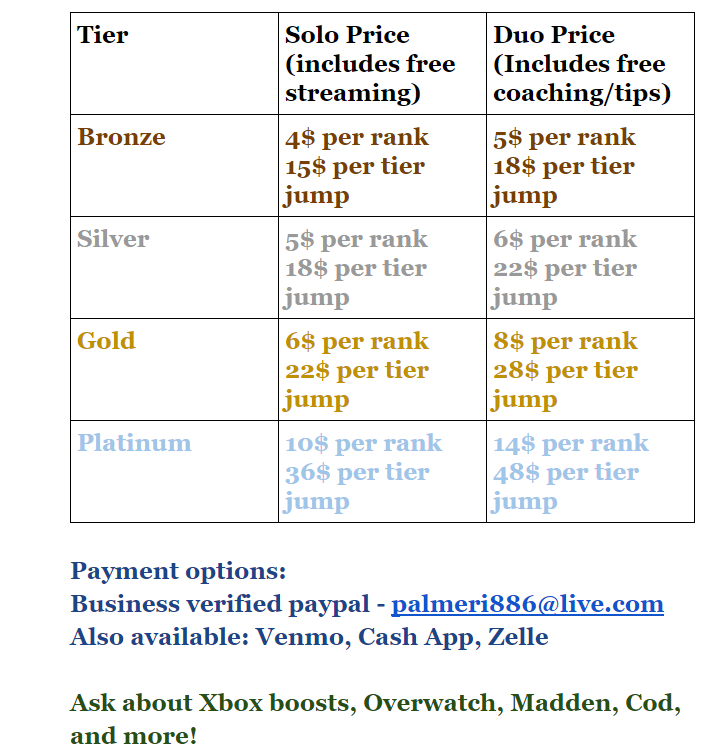 | Tier | Solo Price (includes free streaming) | Duo Price (Includes free coaching/tips) |
|---|---|---|
| Bronze | 4$ per rank 15$ per tier jump | 5$ per rank 18$ per tier jump |
| Silver | 5$ per rank 18$ per tier jump | 6$ per rank 22$ per tier jump |
| Gold | 6$ per rank 22$ per tier jump | 8$ per rank 28$ per tier jump |
| Platinum | 10$ per rank 36$ per tier jump | 14$ per rank 48$ per tier jump |

Payment options:
Business verified paypal - palmeri886@live.com
Also available: Venmo, Cash App, Zelle

Ask about Xbox boosts, Overwatch, Madden, Cod, and more!